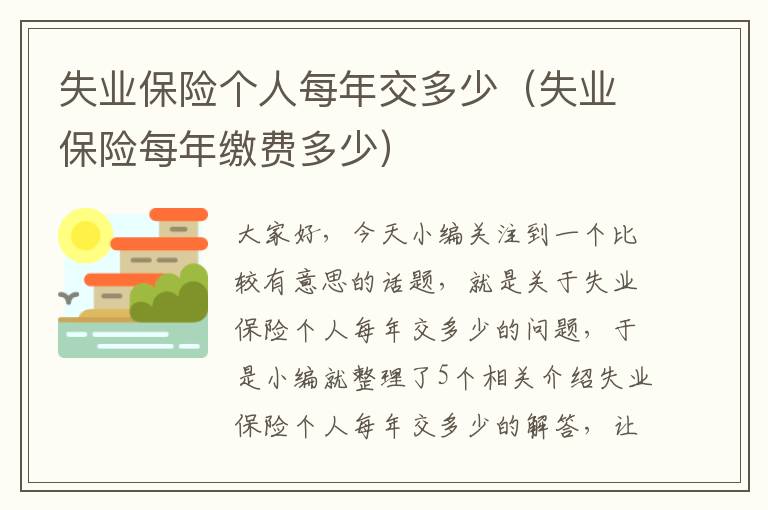 失业保险个人每年交多少（失业保险每年缴费多少）

大家好，今天小编关注到一个比较有意思的话题，就是关于失业保险个人每年交多少的问题，于是小编就整理了5个相关介绍失业保险个人每年交多少的解答，让